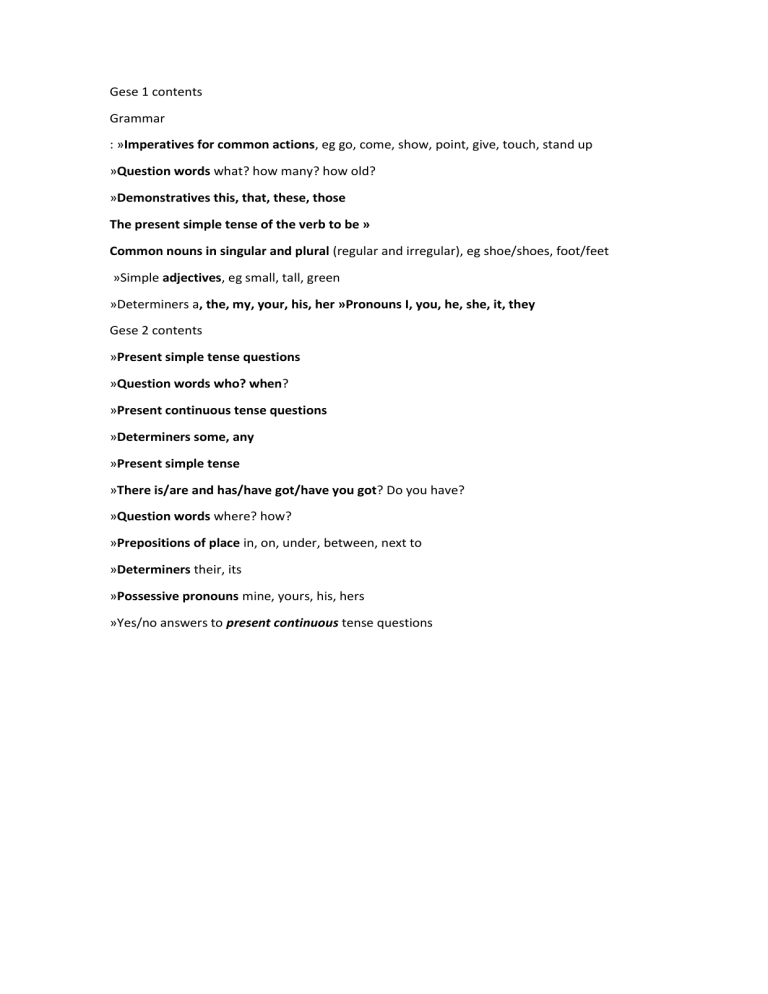 Gese 1 contents

Grammar

: »Imperatives for common actions, eg go, come, show, point, give, touch, stand up

»Question words what? how many? how old?

»Demonstratives this, that, these, those

The present simple tense of the verb to be »

Common nouns in singular and plural (regular and irregular), eg shoe/shoes, foot/feet

»Simple adjectives, eg small, tall, green

»Determiners a, the, my, your, his, her »Pronouns I, you, he, she, it, they

Gese 2 contents

»Present simple tense questions

»Question words who? when?

»Present continuous tense questions

»Determiners some, any

»Present simple tense

»There is/are and has/have got/have you got? Do you have?

»Question words where? how?

»Prepositions of place in, on, under, between, next to

»Determiners their, its

»Possessive pronouns mine, yours, his, hers

»Yes/no answers to present continuous tense questions